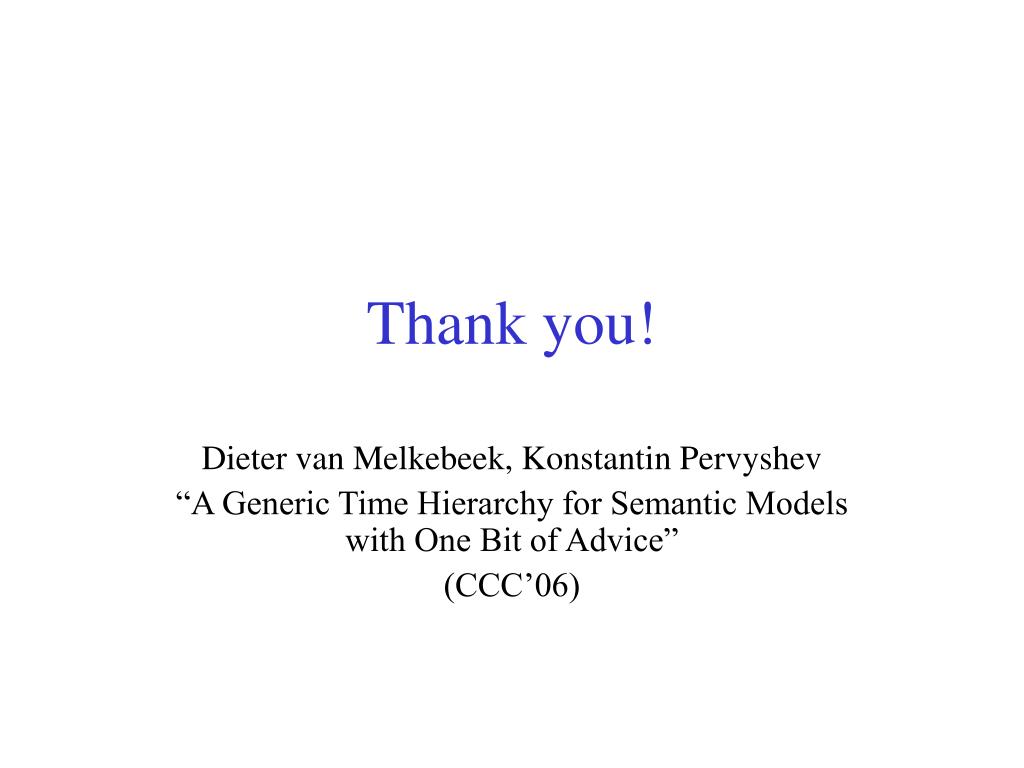 Thank you!

Dieter van Melkebeek, Konstantin Pervyshev
“A Generic Time Hierarchy for Semantic Models with One Bit of Advice”
(CCC’06)